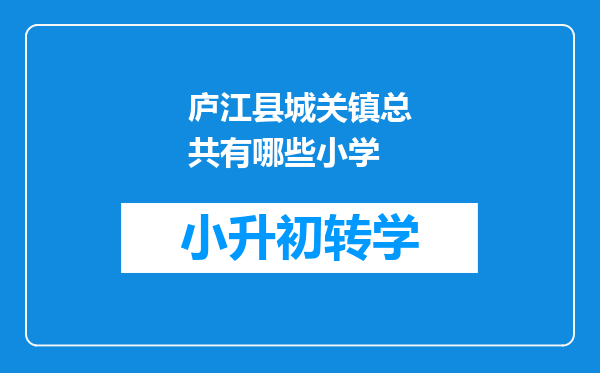 庐江县城关镇总共有哪些小学

小升初转学